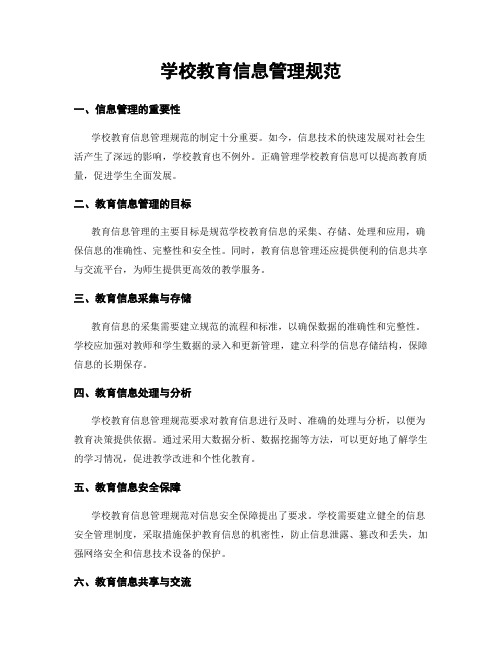 学校教育信息管理规范

一、信息管理的重要性

学校教育信息管理规范的制定十分重要。如今，信息技术的快速发展对社会生活产生了深远的影响，学校教育也不例外。正确管理学校教育信息可以提高教育质量，促进学生全面发展。

二、教育信息管理的目标

教育信息管理的主要目标是规范学校教育信息的采集、存储、处理和应用，确保信息的准确性、完整性和安全性。同时，教育信息管理还应提供便利的信息共享与交流平台，为师生提供更高效的教学服务。

三、教育信息采集与存储

教育信息的采集需要建立规范的流程和标准，以确保数据的准确性和完整性。学校应加强对教师和学生数据的录入和更新管理，建立科学的信息存储结构，保障信息的长期保存。

四、教育信息处理与分析

学校教育信息管理规范要求对教育信息进行及时、准确的处理与分析，以便为教育决策提供依据。通过采用大数据分析、数据挖掘等方法，可以更好地了解学生的学习情况，促进教学改进和个性化教育。

五、教育信息安全保障

学校教育信息管理规范对信息安全保障提出了要求。学校需要建立健全的信息安全管理制度，采取措施保护教育信息的机密性，防止信息泄露、篡改和丢失，加强网络安全和信息技术设备的保护。

六、教育信息共享与交流